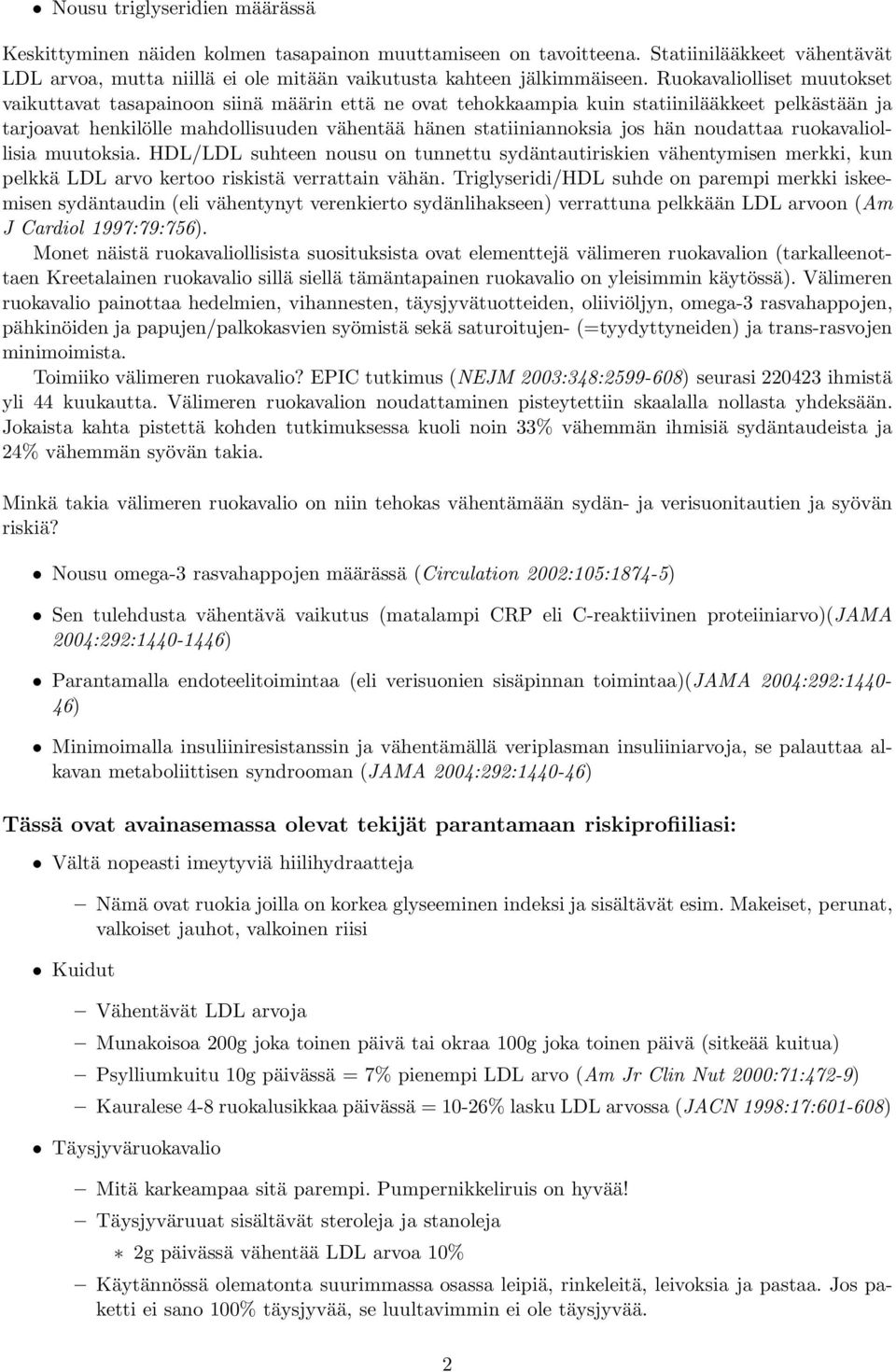 • Nousu triglyseridien määrässä

Keskittyminen näiden kolmen tasapainon muuttamiseen on tavoitteena. Statiinilääkkeet vähentävät LDL arvoa, mutta niillä ei ole mitään vaikutusta kahteen jälkimmäiseen. Ruokavaliolliset muutokset vaikuttavat tasapainoon siinä määrin että ne ovat tehokkaampia kuin statiinilääkkeet pelkästään ja tarjoavat henkilölle mahdollisuuden vähentää hänen statiiniannoksia jos hän noudattaa ruokavaliollisia muutoksia. HDL/LDL suhteen nousu on tunnettu sydäntautiriskien vähentymisen merkki, kun pelkkä LDL arvo kertoo riskistä verrattain vähän. Triglyseridi/HDL suhde on parempi merkki iskeemisen sydäntaudin (eli vähentynyt verenkierto sydänlihakseen) verrattuna pelkkään LDL arvoon (Am J Cardiol 1997:79:756).

Monet näistä ruokavaliollisista suosituksista ovat elementtejä välimeren ruokavalion (tarkalleenottaen Kreetalainen ruokavalio sillä siellä tämäntapainen ruokavalio on yleisimmin käytössä). Välimeren ruokavalio painottaa hedelmien, vihannesten, täysjyvätuotteiden, oliiviöljyn, omega-3 rasvahappojen, pähkinöiden ja papujen/palkokasvien syömistä sekä saturoitujen- (=tyydyttyneiden) ja trans-rasvojen minimoimista.

Toimiiko välimeren ruokavalio? EPIC tutkimus (NEJM 2003:348:2599-608) seurasi 220423 ihmistä yli 44 kuukautta. Välimeren ruokavalion noudattaminen pisteytettiin skaalalla nollasta yhdeksään. Jokaista kahta pistettä kohden tutkimuksessa kuoli noin 33% vähemmän ihmisiä sydäntaudeista ja 24% vähemmän syövän takia.

Minkä takia välimeren ruokavalio on niin tehokas vähentämään sydän- ja verisuonitautien ja syövän riskiä?

• Nousu omega-3 rasvahappojen määrässä (Circulation 2002:105:1874-5)

• Sen tulehdusta vähentävä vaikutus (matalampi CRP eli C-reaktiivinen proteiiniarvo)(JAMA 2004:292:1440-1446)

• Parantamalla endoteelitoimintaa (eli verisuonien sisäpinnan toimintaa)(JAMA 2004:292:1440-46)

• Minimoimalla insuliiniresistanssin ja vähentämällä veriplasman insuliiniarvoja, se palauttaa alkavan metaboliittisen syndrooman (JAMA 2004:292:1440-46)

Tässä ovat avainasemassa olevat tekijät parantamaan riskiprofiiliasi:

• Vältä nopeasti imeytyviä hiilihydraatteja
  – Nämä ovat ruokia joilla on korkea glyseeminen indeksi ja sisältävät esim. Makeiset, perunat, valkoiset jauhot, valkoinen riisi

• Kuidut
  – Vähentävät LDL arvoja
  – Munakoisoa 200g joka toinen päivä tai okraa 100g joka toinen päivä (sitkeää kuitua)
  – Psylliumkuitu 10g päivässä = 7% pienempi LDL arvo (Am Jr Clin Nut 2000:71:472-9)
  – Kauralese 4-8 ruokalusikkaa päivässä = 10-26% lasku LDL arvossa (JACN 1998:17:601-608)

• Täysjyväruokavalio
  – Mitä karkeampaa sitä parempi. Pumpernikkeliruis on hyvää!
  – Täysjyväruuat sisältävät steroleja ja stanoleja
    ∗ 2g päivässä vähentää LDL arvoa 10%
  – Käytännössä olematonta suurimmassa osassa leipiä, rinkeleitä, leivoksia ja pastaa. Jos paketti ei sano 100% täysjyvää, se luultavimmin ei ole täysjyvää.

2